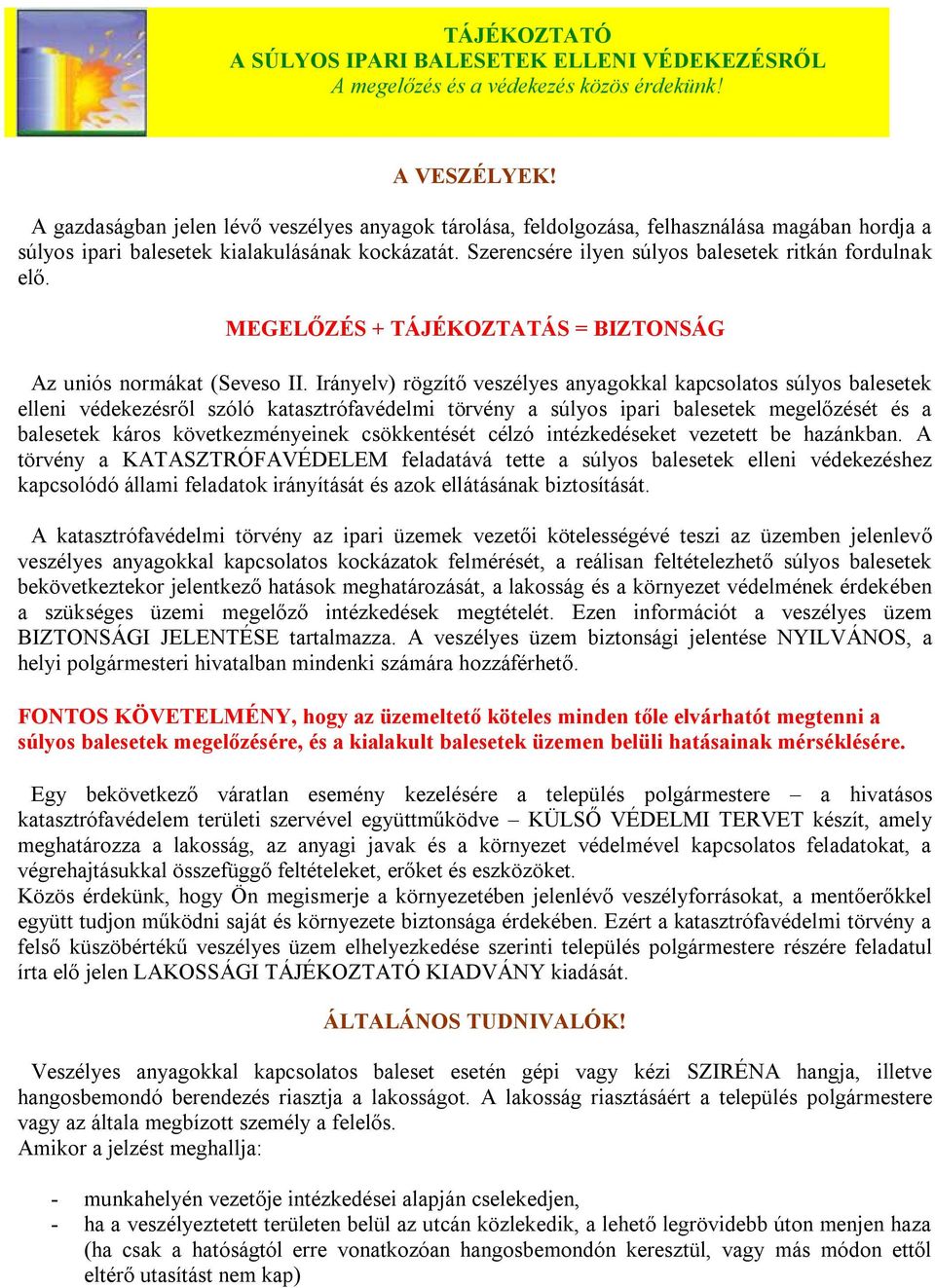 TÁJÉKOZTATÓ
A SÚLYOS IPARI BALESETEK ELLENI VÉDEKEZÉSRŐL
A megelőzés és a védekezés közös érdekünk!

A VESZÉLYEK!

A gazdaságban jelen lévő veszélyes anyagok tárolása, feldolgozása, felhasználása magában hordja a súlyos ipari balesetek kialakulásának kockázatát. Szerencsére ilyen súlyos balesetek ritkán fordulnak elő.

MEGELŐZÉS + TÁJÉKOZTATÁS = BIZTONSÁG

Az uniós normákat (Seveso II. Irányelv) rögzítő veszélyes anyagokkal kapcsolatos súlyos balesetek elleni védekezésről szóló katasztrófavédelmi törvény a súlyos ipari balesetek megelőzését és a balesetek káros következményeinek csökkentését célzó intézkedéseket vezetett be hazánkban. A törvény a KATASZTRÓFAVÉDELEM feladatává tette a súlyos balesetek elleni védekezéshez kapcsolódó állami feladatok irányítását és azok ellátásának biztosítását.

A katasztrófavédelmi törvény az ipari üzemek vezetői kötelességévé teszi az üzemben jelenlevő veszélyes anyagokkal kapcsolatos kockázatok felmérését, a reálisan feltételezhető súlyos balesetek bekövetkeztekor jelentkező hatások meghatározását, a lakosság és a környezet védelmének érdekében a szükséges üzemi megelőző intézkedések megtételét. Ezen információt a veszélyes üzem BIZTONSÁGI JELENTÉSE tartalmazza. A veszélyes üzem biztonsági jelentése NYILVÁNOS, a helyi polgármesteri hivatalban mindenki számára hozzáférhető.

FONTOS KÖVETELMÉNY, hogy az üzemeltető köteles minden tőle elvárhatót megtenni a súlyos balesetek megelőzésére, és a kialakult balesetek üzemen belüli hatásainak mérséklésére.

Egy bekövetkező váratlan esemény kezelésére a település polgármestere – a hivatásos katasztrófavédelem területi szervével együttműködve – KÜLSŐ VÉDELMI TERVET készít, amely meghatározza a lakosság, az anyagi javak és a környezet védelmével kapcsolatos feladatokat, a végrehajtásukkal összefüggő feltételeket, erőket és eszközöket.
Közös érdekünk, hogy Ön megismerje a környezetében jelenlévő veszélyforrásokat, a mentőerőkkel együtt tudjon működni saját és környezete biztonsága érdekében. Ezért a katasztrófavédelmi törvény a felső küszöbértékű veszélyes üzem elhelyezkedése szerinti település polgármestere részére feladatul írta elő jelen LAKOSSÁGI TÁJÉKOZTATÓ KIADVÁNY kiadását.

ÁLTALÁNOS TUDNIVALÓK!

Veszélyes anyagokkal kapcsolatos baleset esetén gépi vagy kézi SZIRÉNA hangja, illetve hangosbemondó berendezés riasztja a lakosságot. A lakosság riasztásáért a település polgármestere vagy az általa megbízott személy a felelős.
Amikor a jelzést meghallja:

- munkahelyén vezetője intézkedései alapján cselekedjen,
- ha a veszélyeztetett területen belül az utcán közlekedik, a lehető legrövidebb úton menjen haza (ha csak a hatóságtól erre vonatkozóan hangosbemondón keresztül, vagy más módon ettől eltérő utasítást nem kap)